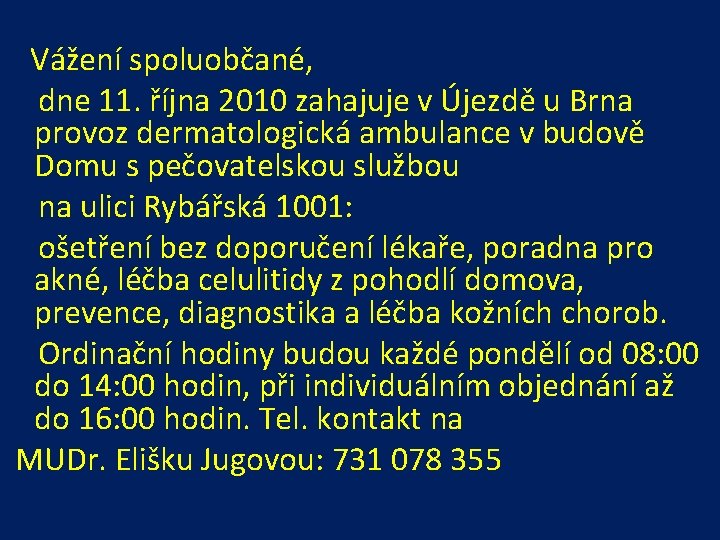 Vážení spoluobčané,

dne 11. října 2010 zahajuje v Újezdě u Brna provoz dermatologická ambulance v budově Domu s pečovatelskou službou

na ulici Rybářská 1001:

ošetření bez doporučení lékaře, poradna pro akné, léčba celulitidy z pohodlí domova, prevence, diagnostika a léčba kožních chorob.

Ordinační hodiny budou každé pondělí od 08:00 do 14:00 hodin, při individuálním objednání až do 16:00 hodin. Tel. kontakt na

MUDr. Elišku Jugovou: 731 078 355